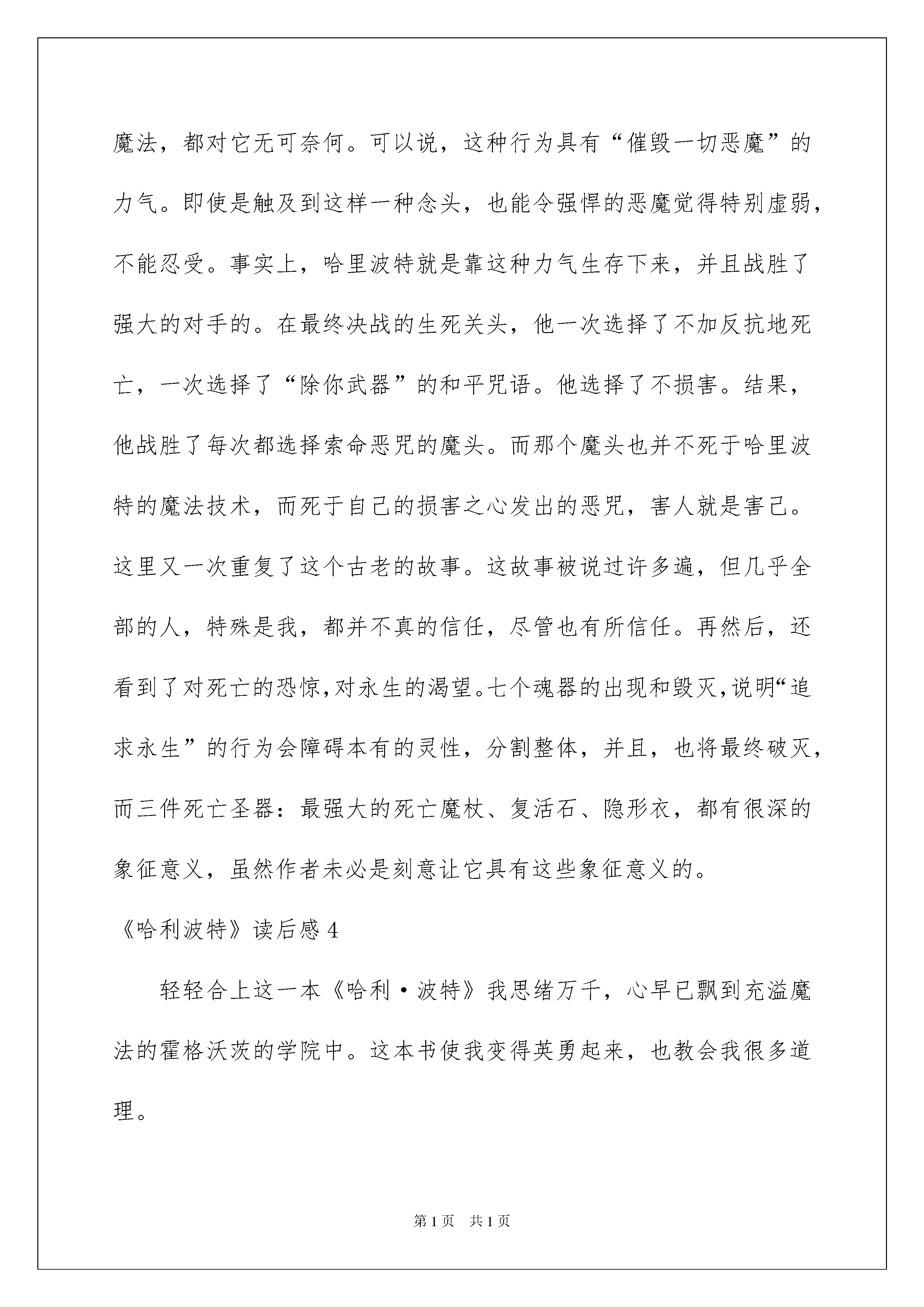 魔法，都对它无可奈何。可以说，这种行为具有“催毁一切恶魔”的力气。即使是触及到这样一种念头，也能令强悍的恶魔觉得特别虚弱，不能忍受。事实上，哈里波特就是靠这种力气生存下来，并且战胜了强大的对手的。在最终决战的生死关头，他一次选择了不加反抗地死亡，一次选择了“除你武器”的和平咒语。他选择了不损害。结果，他战胜了每次都选择索命恶咒的魔头。而那个魔头也并不死于哈里波特的魔法技术，而死于自己的损害之心发出的恶咒，害人就是害己。这里又一次重复了这个古老的故事。这故事被说过许多遍，但几乎全部的人，特殊是我，都并不真的信任，尽管也有所信任。再然后，还看到了对死亡的恐惊，对永生的渴望。七个魂器的出现和毁灭，说明“追求永生”的行为会障碍本有的灵性，分割整体，并且，也将最终破灭，而三件死亡圣器：最强大的死亡魔杖、复活石、隐形衣，都有很深的象征意义，虽然作者未必是刻意让它具有这些象征意义的。

《哈利波特》读后感4

轻轻合上这一本《哈利·波特》我思绪万千，心早已飘到充溢魔法的霍格沃茨的学院中。这本书使我变得英勇起来，也教会我很多道理。

第1页 共1页